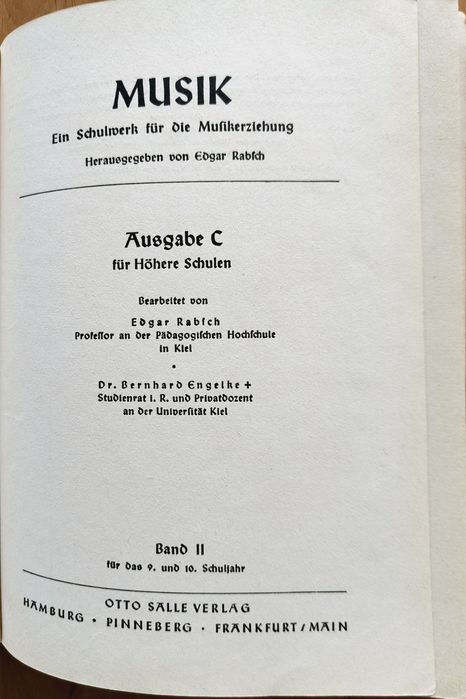 MUSIK

Ein Schulwerk für die Musikerziehung

Herausgegeben von Edgar Rabsch

Ausgabe C

für Höhere Schulen

Bearbeitet von

Edgar Rabsch
Professor an der Pädagogischen Hochschule
in Kiel

•

Dr. Bernhard Engelke +
Studienrat i. R. und Privatdozent
an der Universität Kiel

Band II

für das 9. und 10. Schuljahr

OTTO SALLE VERLAG
HAMBURG · PINNEBERG · FRANKFURT/MAIN